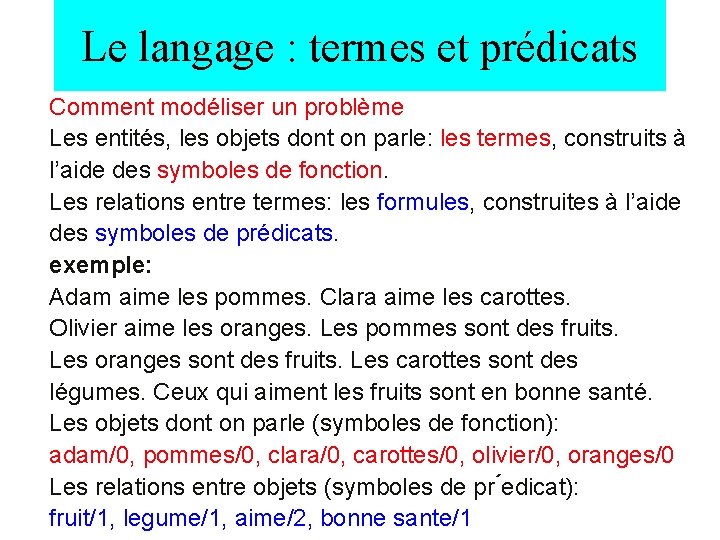 Le langage : termes et prédicats

Comment modéliser un problème
Les entités, les objets dont on parle: les termes, construits à l'aide des symboles de fonction.
Les relations entre termes: les formules, construites à l'aide des symboles de prédicats.
exemple:
Adam aime les pommes. Clara aime les carottes. Olivier aime les oranges. Les pommes sont des fruits. Les oranges sont des fruits. Les carottes sont des légumes. Ceux qui aiment les fruits sont en bonne santé.
Les objets dont on parle (symboles de fonction):
adam/0, pommes/0, clara/0, carottes/0, olivier/0, oranges/0
Les relations entre objets (symboles de pr´edicat):
fruit/1, legume/1, aime/2, bonne sante/1